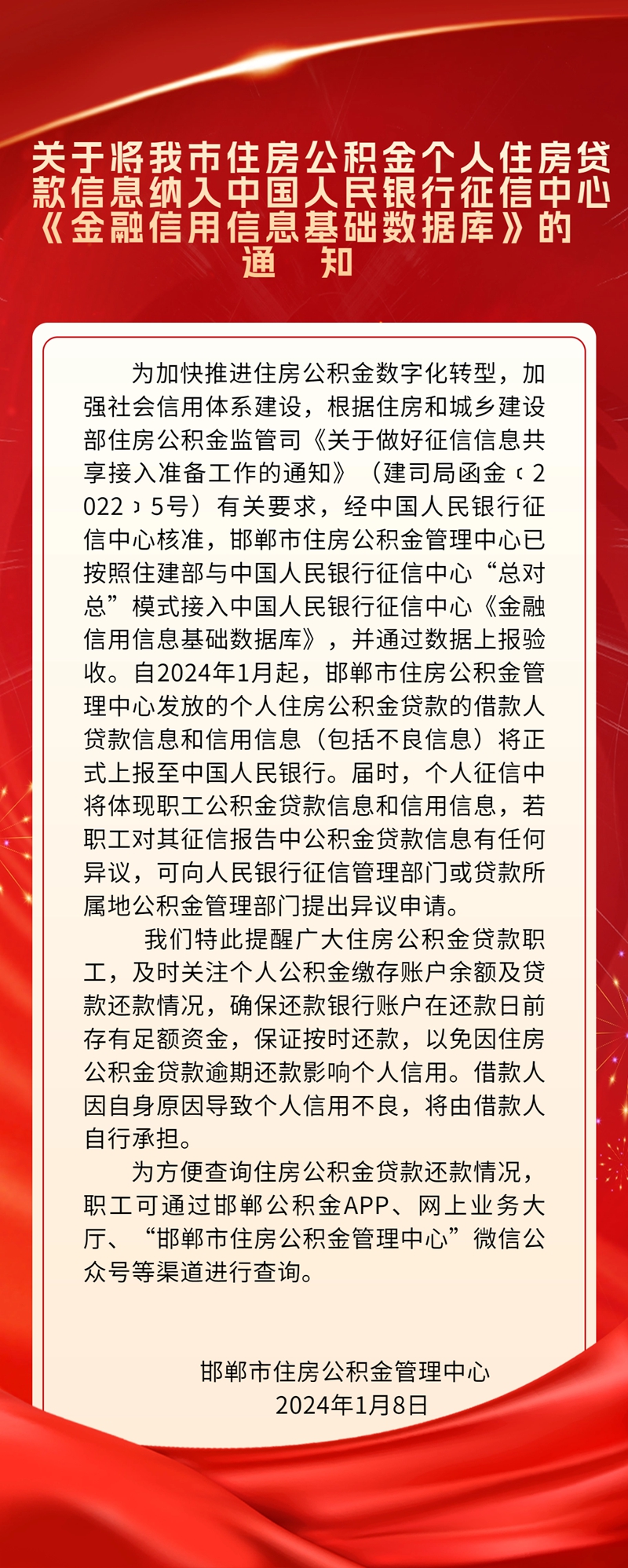 关于将我市住房公积金个人住房贷款信息纳入中国人民银行征信中心《金融信用信息基础数据库》的通　知

为加快推进住房公积金数字化转型，加强社会信用体系建设，根据住房和城乡建设部住房公积金监管司《关于做好征信信息共享接入准备工作的通知》（建司局函金〔2022〕5号）有关要求，经中国人民银行征信中心核准，邯郸市住房公积金管理中心已按照住建部与中国人民银行征信中心“总对总”模式接入中国人民银行征信中心《金融信用信息基础数据库》，并通过数据上报验收。自2024年1月起，邯郸市住房公积金管理中心发放的个人住房公积金贷款的借款人贷款信息和信用信息（包括不良信息）将正式上报至中国人民银行。届时，个人征信中将体现职工公积金贷款信息和信用信息，若职工对其征信报告中公积金贷款信息有任何异议，可向人民银行征信管理部门或贷款所属地公积金管理部门提出异议申请。

我们特此提醒广大住房公积金贷款职工，及时关注个人公积金缴存账户余额及贷款还款情况，确保还款银行账户在还款日前存有足额资金，保证按时还款，以免因住房公积金贷款逾期还款影响个人信用。借款人因自身原因导致个人信用不良，将由借款人自行承担。

为方便查询住房公积金贷款还款情况，职工可通过邯郸公积金APP、网上业务大厅、“邯郸市住房公积金管理中心”微信公众号等渠道进行查询。

邯郸市住房公积金管理中心
2024年1月8日